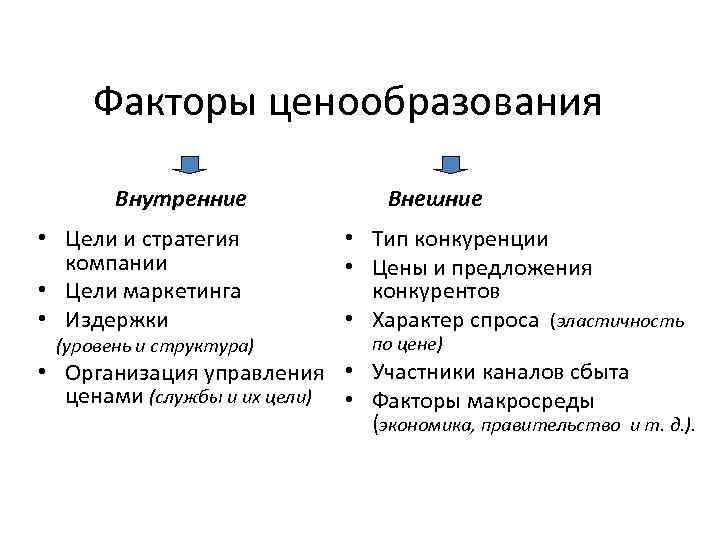 Факторы ценообразования

Внутренние

• Цели и стратегия компании
• Цели маркетинга
• Издержки (уровень и структура)
• Организация управления ценами (службы и их цели)

Внешние

• Тип конкуренции
• Цены и предложения конкурентов
• Характер спроса (эластичность по цене)
• Участники каналов сбыта
• Факторы макросреды (экономика, правительство и т. д.).